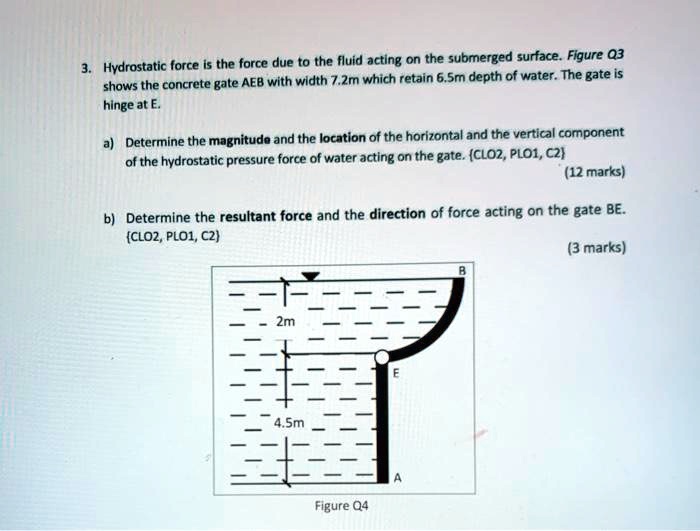 3. Hydrostatic force is the force due to the fluid acting on the submerged surface. Figure Q3 shows the concrete gate AEB with width 7.2m which retain 6.5m depth of water. The gate is hinge at E.

a) Determine the magnitude and the location of the horizontal and the vertical component of the hydrostatic pressure force of water acting on the gate. {CLO2, PLO1, C2}
(12 marks)

b) Determine the resultant force and the direction of force acting on the gate BE. {CLO2, PLO1, C2}
(3 marks)

B
2m
E
4.5m
A

Figure Q4